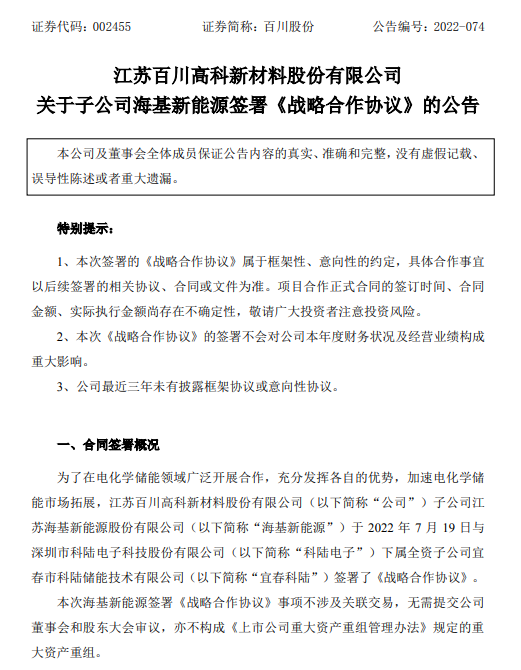 证券代码：002455　　证券简称：百川股份　　公告编号：2022-074

江苏百川高科新材料股份有限公司
关于子公司海基新能源签署《战略合作协议》的公告

本公司及董事会全体成员保证公告内容的真实、准确和完整，没有虚假记载、误导性陈述或者重大遗漏。

特别提示：

1、本次签署的《战略合作协议》属于框架性、意向性的约定，具体合作事宜以后续签署的相关协议、合同或文件为准。项目合作正式合同的签订时间、合同金额、实际执行金额尚存在不确定性，敬请广大投资者注意投资风险。

2、本次《战略合作协议》的签署不会对公司本年度财务状况及经营业绩构成重大影响。

3、公司最近三年未有披露框架协议或意向性协议。

一、合同签署概况

为了在电化学储能领域广泛开展合作，充分发挥各自的优势，加速电化学储能市场拓展，江苏百川高科新材料股份有限公司（以下简称“公司”）子公司江苏海基新能源股份有限公司（以下简称“海基新能源”）于 2022 年 7 月 19 日与深圳市科陆电子科技股份有限公司（以下简称“科陆电子”）下属全资子公司宜春市科陆储能技术有限公司（以下简称“宜春科陆”）签署了《战略合作协议》。

本次海基新能源签署《战略合作协议》事项不涉及关联交易，无需提交公司董事会和股东大会审议，亦不构成《上市公司重大资产重组管理办法》规定的重大资产重组。